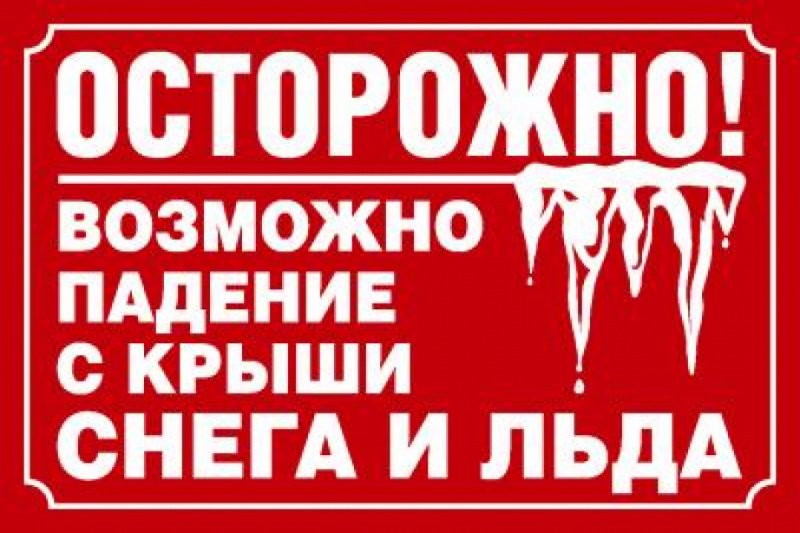 ОСТОРОЖНО!

ВОЗМОЖНО
ПАДЕНИЕ
С КРЫШИ
СНЕГА И ЛЬДА